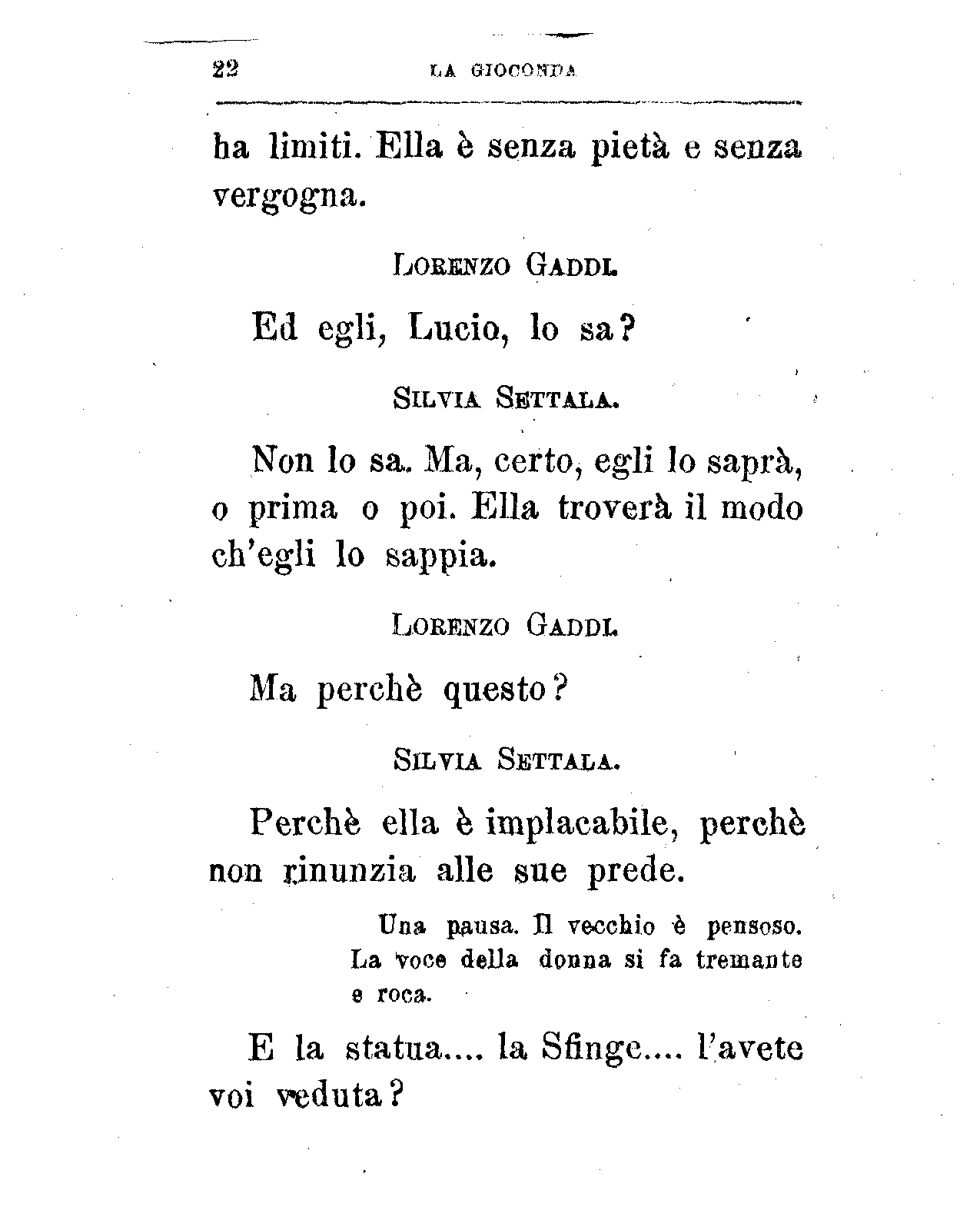 22 LA GIOCONDA

ha limiti. Ella è senza pietà e senza vergogna.

LORENZO GADDI.

Ed egli, Lucio, lo sa?

SILVIA SETTALA.

Non lo sa. Ma, certo, egli lo saprà, o prima o poi. Ella troverà il modo ch'egli lo sappia.

LORENZO GADDI.

Ma perchè questo?

SILVIA SETTALA.

Perchè ella è implacabile, perchè non rinunzia alle sue prede.

Una pausa. Il vecchio è pensoso. La voce della donna si fa tremante e roca.

E la statua.... la Sfinge.... l'avete voi veduta?